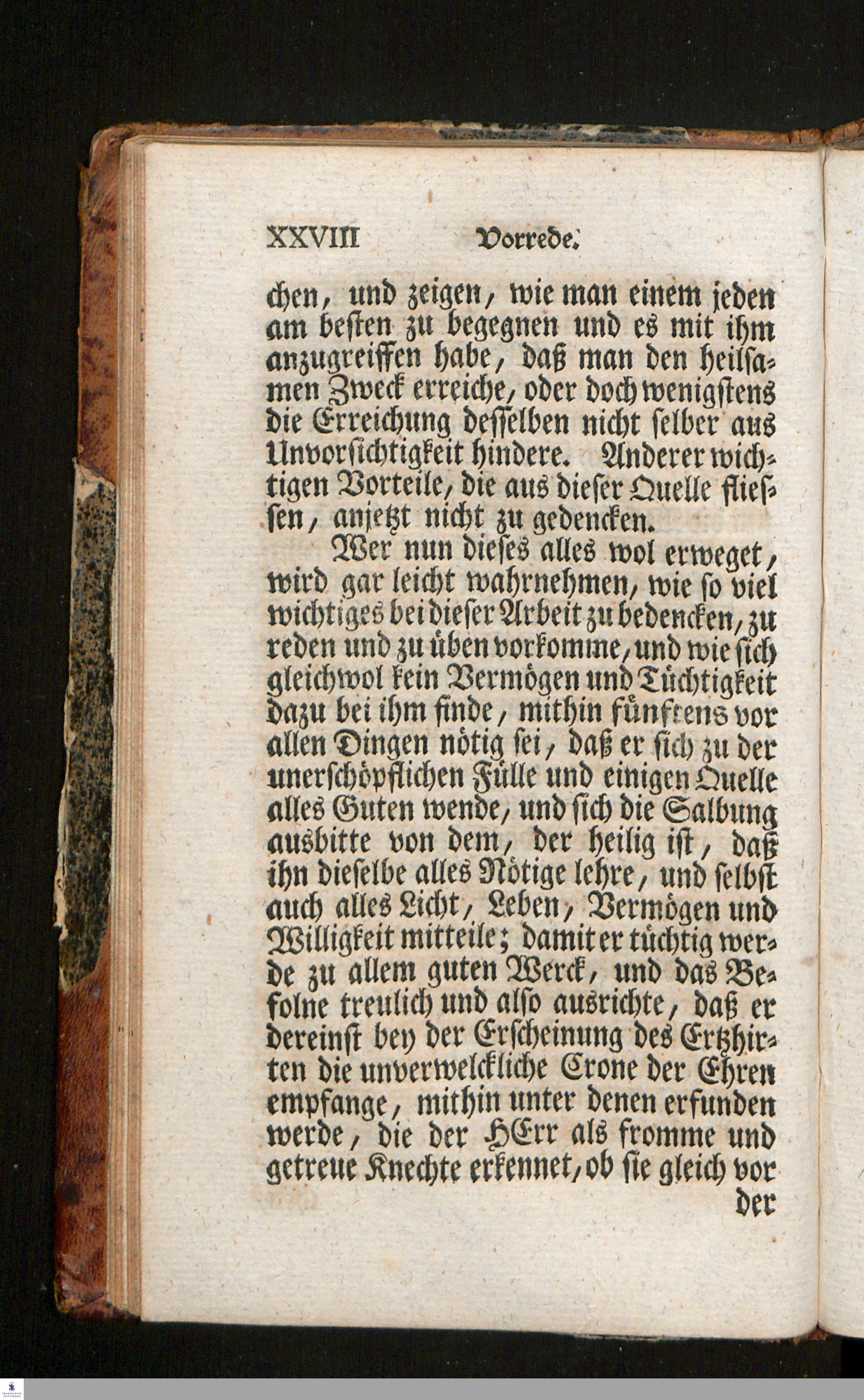 XXVIII Vorrede.

chen, und zeigen, wie man einem jeden am besten zu begegnen und es mit ihm anzugreiffen habe, daß man den heilsamen Zweck erreiche, oder doch wenigstens die Erreichung desselben nicht selber aus Unvorsichtigkeit hindere. Anderer wichtigen Vorteile, die aus dieser Quelle fliessen, anjetzt nicht zu gedencken.

Wer nun dieses alles wol erweget, wird gar leicht wahrnehmen, wie so viel wichtiges bei dieser Arbeit zu bedencken, zu reden und zu üben vorkomme, und wie sich gleichwol kein Vermögen und Tüchtigkeit dazu bei ihm finde, mithin fünftens vor allen Dingen nötig sei, daß er sich zu der unerschöpflichen Fülle und einigen Quelle alles Guten wende, und sich die Salbung ausbitte von dem, der heilig ist, daß ihn dieselbe alles Nötige lehre, und selbst auch alles Licht, Leben, Vermögen und Willigkeit mitteile; damit er tüchtig werde zu allem guten Werck, und das Befolne treulich und also ausrichte, daß er dereinst bey der Erscheinung des Ertzhirten die unverwelckliche Crone der Ehren empfange, mithin unter denen erfunden werde, die der HErr als fromme und getreue Knechte erkennet, ob sie gleich vor der